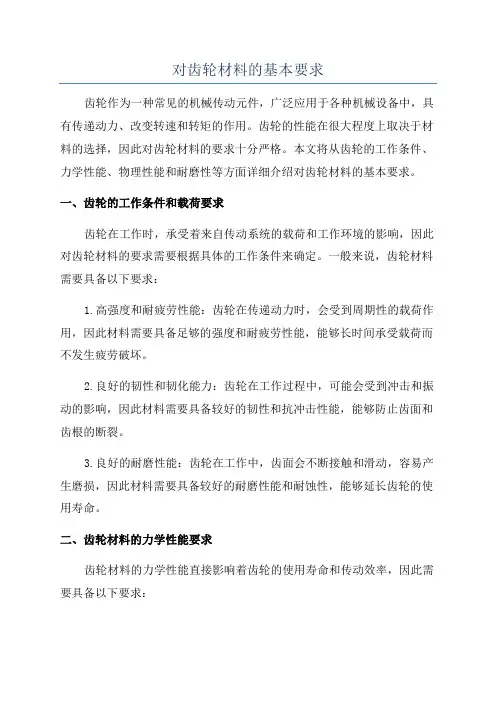 对齿轮材料的基本要求

齿轮作为一种常见的机械传动元件，广泛应用于各种机械设备中，具有传递动力、改变转速和转矩的作用。齿轮的性能在很大程度上取决于材料的选择，因此对齿轮材料的要求十分严格。本文将从齿轮的工作条件、力学性能、物理性能和耐磨性等方面详细介绍对齿轮材料的基本要求。

一、齿轮的工作条件和载荷要求

齿轮在工作时，承受着来自传动系统的载荷和工作环境的影响，因此对齿轮材料的要求需要根据具体的工作条件来确定。一般来说，齿轮材料需要具备以下要求：

1.高强度和耐疲劳性能：齿轮在传递动力时，会受到周期性的载荷作用，因此材料需要具备足够的强度和耐疲劳性能，能够长时间承受载荷而不发生疲劳破坏。

2.良好的韧性和韧化能力：齿轮在工作过程中，可能会受到冲击和振动的影响，因此材料需要具备较好的韧性和抗冲击性能，能够防止齿面和齿根的断裂。

3.良好的耐磨性能：齿轮在工作中，齿面会不断接触和滑动，容易产生磨损，因此材料需要具备较好的耐磨性能和耐蚀性，能够延长齿轮的使用寿命。

二、齿轮材料的力学性能要求

齿轮材料的力学性能直接影响着齿轮的使用寿命和传动效率，因此需要具备以下要求：